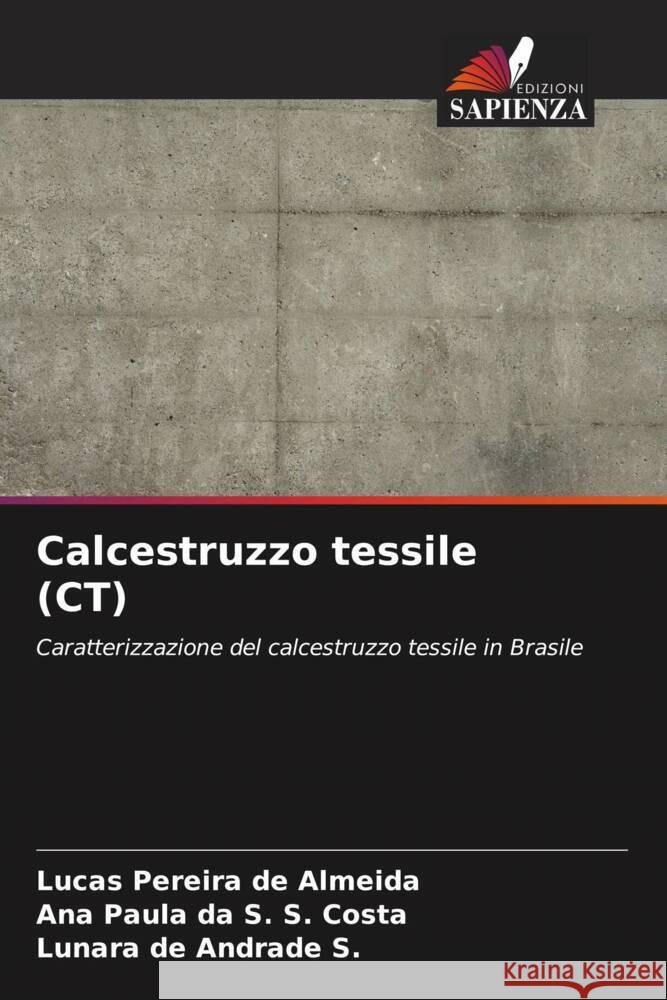 EDIZIONI
SAPIENZA

Calcestruzzo tessile (CT)

Caratterizzazione del calcestruzzo tessile in Brasile

Lucas Pereira de Almeida
Ana Paula da S. S. Costa
Lunara de Andrade S.